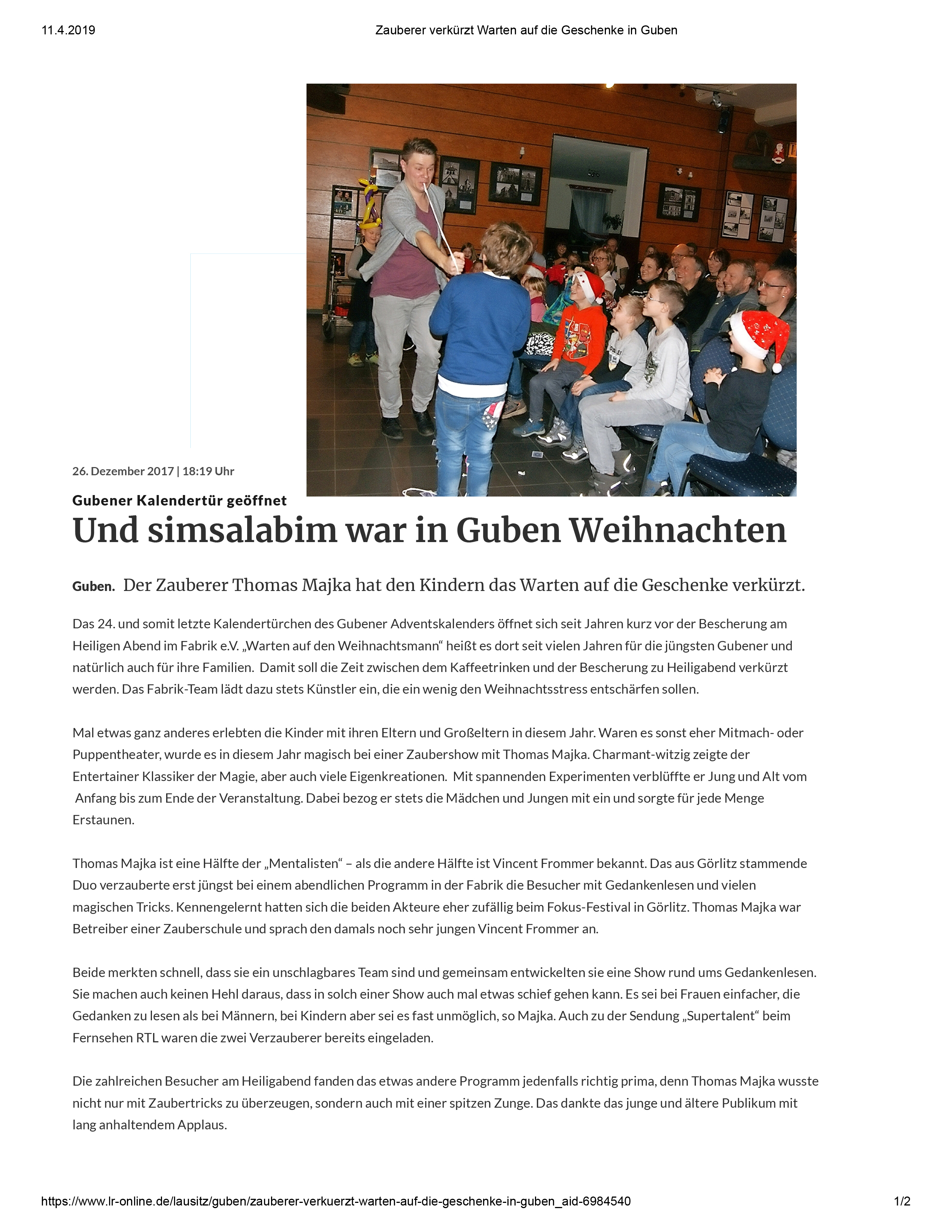 11.4.2019

Zauberer verkürzt Warten auf die Geschenke in Guben

26. Dezember 2017 | 18:19 Uhr

Gubener Kalendertür geöffnet

Und simsalabim war in Guben Weihnachten

Guben. Der Zauberer Thomas Majka hat den Kindern das Warten auf die Geschenke verkürzt.

Das 24. und somit letzte Kalendertürchen des Gubener Adventskalenders öffnet sich seit Jahren kurz vor der Bescherung am Heiligen Abend im Fabrik e.V. „Warten auf den Weihnachtsmann“ heißt es dort seit vielen Jahren für die jüngsten Gubener und natürlich auch für ihre Familien. Damit soll die Zeit zwischen dem Kaffeetrinken und der Bescherung zu Heiligabend verkürzt werden. Das Fabrik-Team lädt dazu stets Künstler ein, die ein wenig den Weihnachtsstress entschärfen sollen.

Mal etwas ganz anderes erlebten die Kinder mit ihren Eltern und Großeltern in diesem Jahr. Waren es sonst eher Mitmach- oder Puppentheater, wurde es in diesem Jahr magisch bei einer Zaubershow mit Thomas Majka. Charmant-witzig zeigte der Entertainer Klassiker der Magie, aber auch viele Eigenkreationen. Mit spannenden Experimenten verblüffte er Jung und Alt vom Anfang bis zum Ende der Veranstaltung. Dabei bezog er stets die Mädchen und Jungen mit ein und sorgte für jede Menge Erstaunen.

Thomas Majka ist eine Hälfte der „Mentalisten“ – als die andere Hälfte ist Vincent Frommer bekannt. Das aus Görlitz stammende Duo verzauberte erst jüngst bei einem abendlichen Programm in der Fabrik die Besucher mit Gedankenlesen und vielen magischen Tricks. Kennengelernt hatten sich die beiden Akteure eher zufällig beim Fokus-Festival in Görlitz. Thomas Majka war Betreiber einer Zauberschule und sprach den damals noch sehr jungen Vincent Frommer an.

Beide merkten schnell, dass sie ein unschlagbares Team sind und gemeinsam entwickelten sie eine Show rund ums Gedankenlesen. Sie machen auch keinen Hehl daraus, dass in solch einer Show auch mal etwas schief gehen kann. Es sei bei Frauen einfacher, die Gedanken zu lesen als bei Männern, bei Kindern aber sei es fast unmöglich, so Majka. Auch zu der Sendung „Supertalent“ beim Fernsehen RTL waren die zwei Verzauberer bereits eingeladen.

Die zahlreichen Besucher am Heiligabend fanden das etwas andere Programm jedenfalls richtig prima, denn Thomas Majka wusste nicht nur mit Zaubertricks zu überzeugen, sondern auch mit einer spitzen Zunge. Das dankte das junge und ältere Publikum mit lang anhaltendem Applaus.

https://www.lr-online.de/lausitz/guben/zauberer-verkuerzt-warten-auf-die-geschenke-in-guben_aid-6984540

1/2